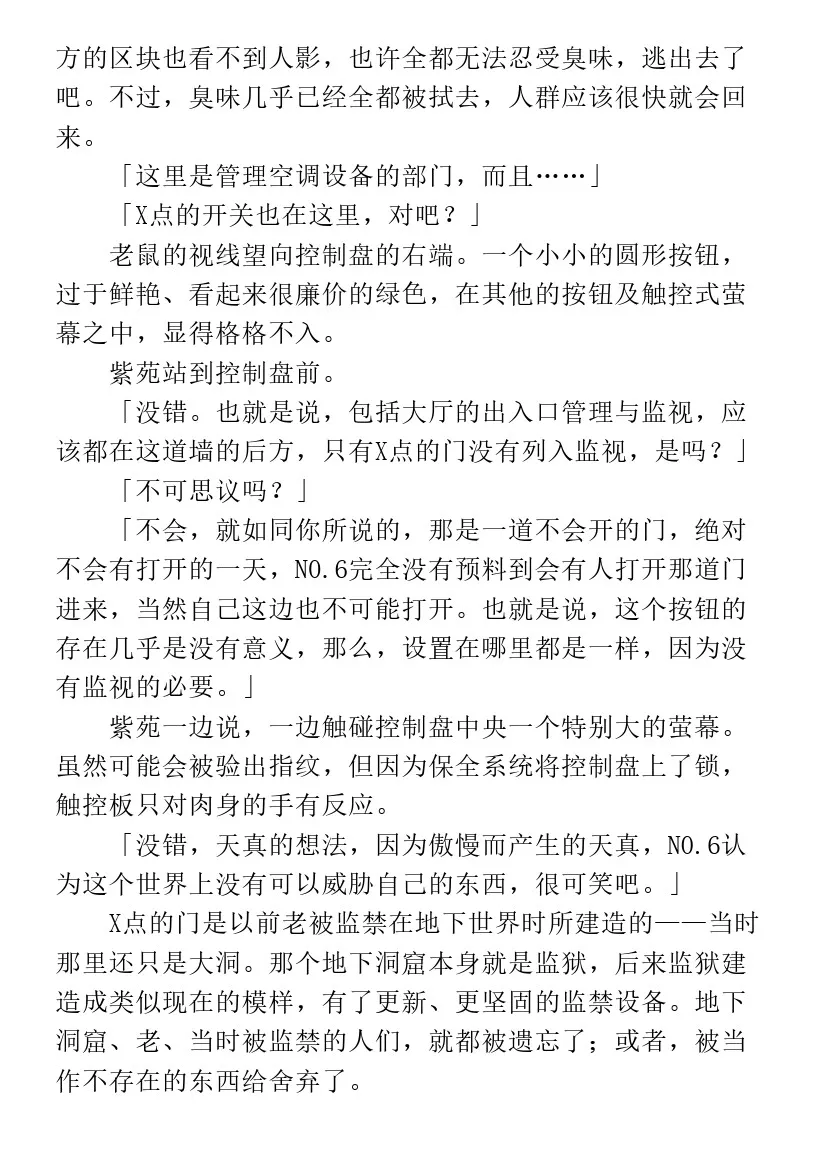 方的区块也看不到人影，也许全都无法忍受臭味，逃出去了吧。不过，臭味几乎已经全都被拭去，人群应该很快就会回来。

「这里是管理空调设备的部门，而且……」

「X点的开关也在这里，对吧？」

老鼠的视线望向控制盘的右端。一个小小的圆形按钮，过于鲜艳、看起来很廉价的绿色，在其他的按钮及触控式萤幕之中，显得格格不入。

紫苑站到控制盘前。

「没错。也就是说，包括大厅的出入口管理与监视，应该都在这道墙的后方，只有X点的门没有列入监视，是吗？」

「不可思议吗？」

「不会，就如同你所说的，那是一道不会开的门，绝对不会有打开的一天，NO.6完全没有预料到会有人打开那道门进来，当然自己这边也不可能打开。也就是说，这个按钮的存在几乎是没有意义，那么，设置在哪里都是一样，因为没有监视的必要。」

紫苑一边说，一边触碰控制盘中央一个特别大的萤幕。虽然可能会被验出指纹，但因为保全系统将控制盘上了锁，触控板只对肉身的手有反应。

「没错，天真的想法，因为傲慢而产生的天真，NO.6认为这个世界上没有可以威胁自己的东西，很可笑吧。」

X点的门是以前老被监禁在地下世界时所建造的——当时那里还只是大洞。那个地下洞窟本身就是监狱，后来监狱建造成类似现在的模样，有了更新、更坚固的监禁设备。地下洞窟、老、当时被监禁的人们，就都被遗忘了；或者，被当作不存在的东西给舍弃了。